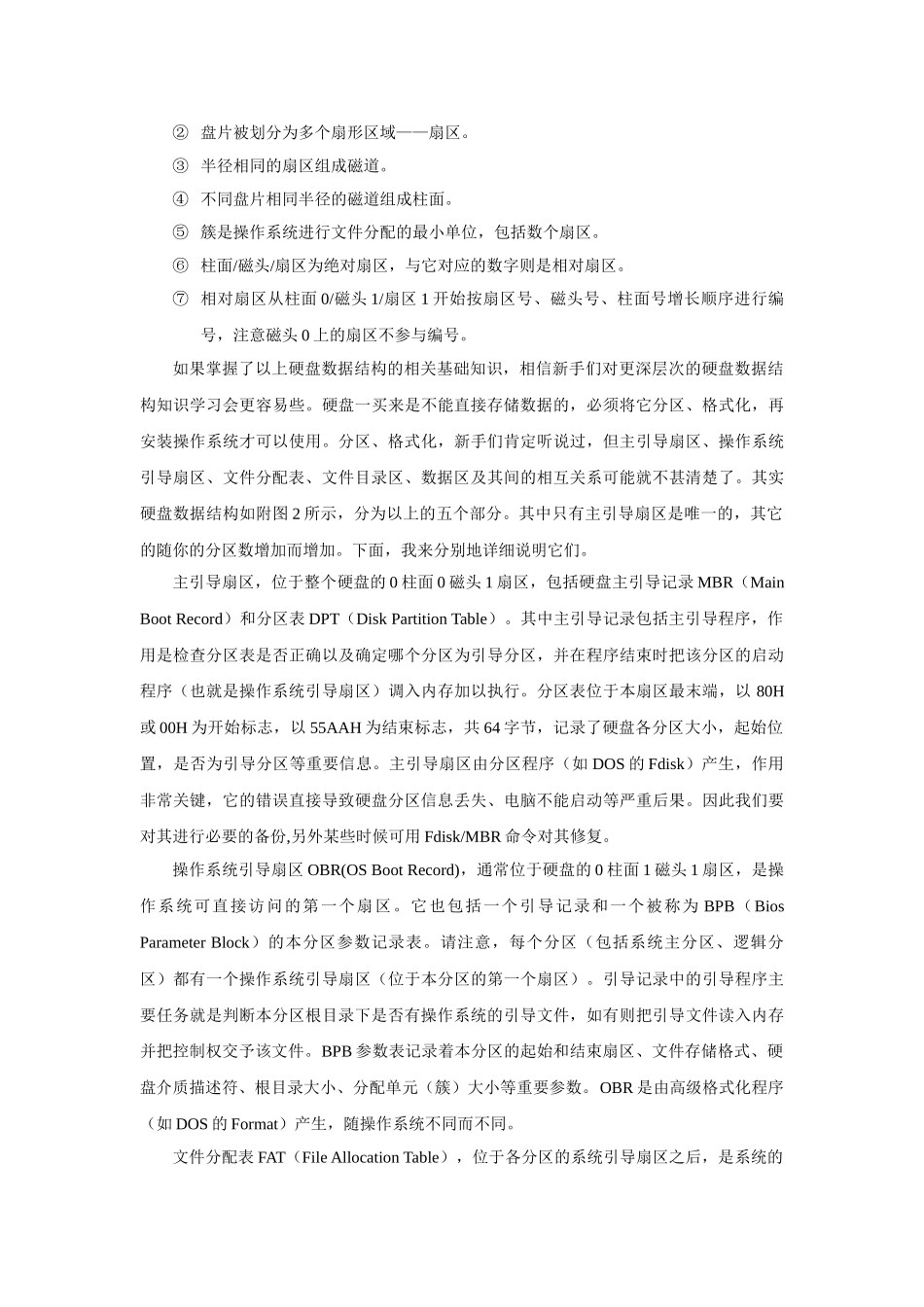 ② 盘片被划分为多个扇形区域——扇区。

③ 半径相同的扇区组成磁道。

④ 不同盘片相同半径的磁道组成柱面。

⑤ 簇是操作系统进行文件分配的最小单位，包括数个扇区。

⑥ 柱面/磁头/扇区为绝对扇区，与它对应的数字则是相对扇区。

⑦ 相对扇区从柱面 0/磁头 1/扇区 1 开始按扇区号、磁头号、柱面号增长顺序进行编号，注意磁头 0 上的扇区不参与编号。

如果掌握了以上硬盘数据结构的相关基础知识，相信新手们对更深层次的硬盘数据结构知识学习会更容易些。硬盘一买来是不能直接存储数据的，必须将它分区、格式化，再安装操作系统才可以使用。分区、格式化，新手们肯定听说过，但主引导扇区、操作系统引导扇区、文件分配表、文件目录区、数据区及其间的相互关系可能就不甚清楚了。其实硬盘数据结构如附图 2 所示，分为以上的五个部分。其中只有主引导扇区是唯一的，其它的随你的分区数增加而增加。下面，我来分别地详细说明它们。

主引导扇区，位于整个硬盘的 0 柱面 0 磁头 1 扇区，包括硬盘主引导记录 MBR（Main Boot Record）和分区表 DPT（Disk Partition Table）。其中主引导记录包括主引导程序，作用是检查分区表是否正确以及确定哪个分区为引导分区，并在程序结束时把该分区的启动程序（也就是操作系统引导扇区）调入内存加以执行。分区表位于本扇区最末端，以 80H 或 00H 为开始标志，以 55AAH 为结束标志，共 64 字节，记录了硬盘各分区大小，起始位置，是否为引导分区等重要信息。主引导扇区由分区程序（如 DOS 的 Fdisk）产生，作用非常关键，它的错误直接导致硬盘分区信息丢失、电脑不能启动等严重后果。因此我们要对其进行必要的备份,另外某些时候可用 Fdisk/MBR 命令对其修复。

操作系统引导扇区 OBR(OS Boot Record)，通常位于硬盘的 0 柱面 1 磁头 1 扇区，是操作系统可直接访问的第一个扇区。它也包括一个引导记录和一个被称为 BPB（Bios Parameter Block）的本分区参数记录表。请注意，每个分区（包括系统主分区、逻辑分区）都有一个操作系统引导扇区（位于本分区的第一个扇区）。引导记录中的引导程序主要任务就是判断本分区根目录下是否有操作系统的引导文件，如有则把引导文件读入内存并把控制权交予该文件。BPB 参数表记录着本分区的起始和结束扇区、文件存储格式、硬盘介质描述符、根目录大小、分配单元（簇）大小等重要参数。OBR 是由高级格式化程序（如 DOS 的 Format）产生，随操作系统不同而不同。

文件分配表 FAT（File Allocation Table），位于各分区的系统引导扇区之后，是系统的